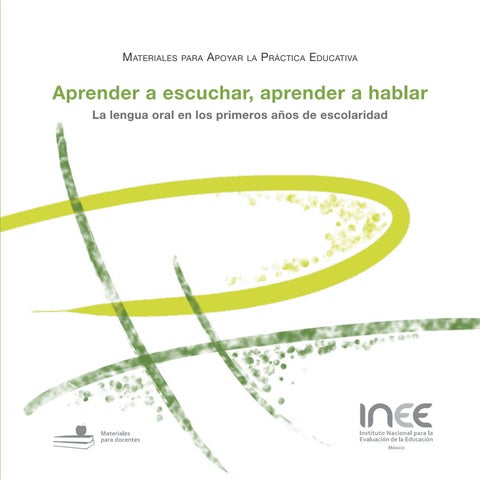 Materiales para Apoyar la Práctica Educativa

Aprender a escuchar, aprender a hablar

La lengua oral en los primeros años de escolaridad

Materiales para docentes

INEE
Instituto Nacional para la Evaluación de la Educación
México